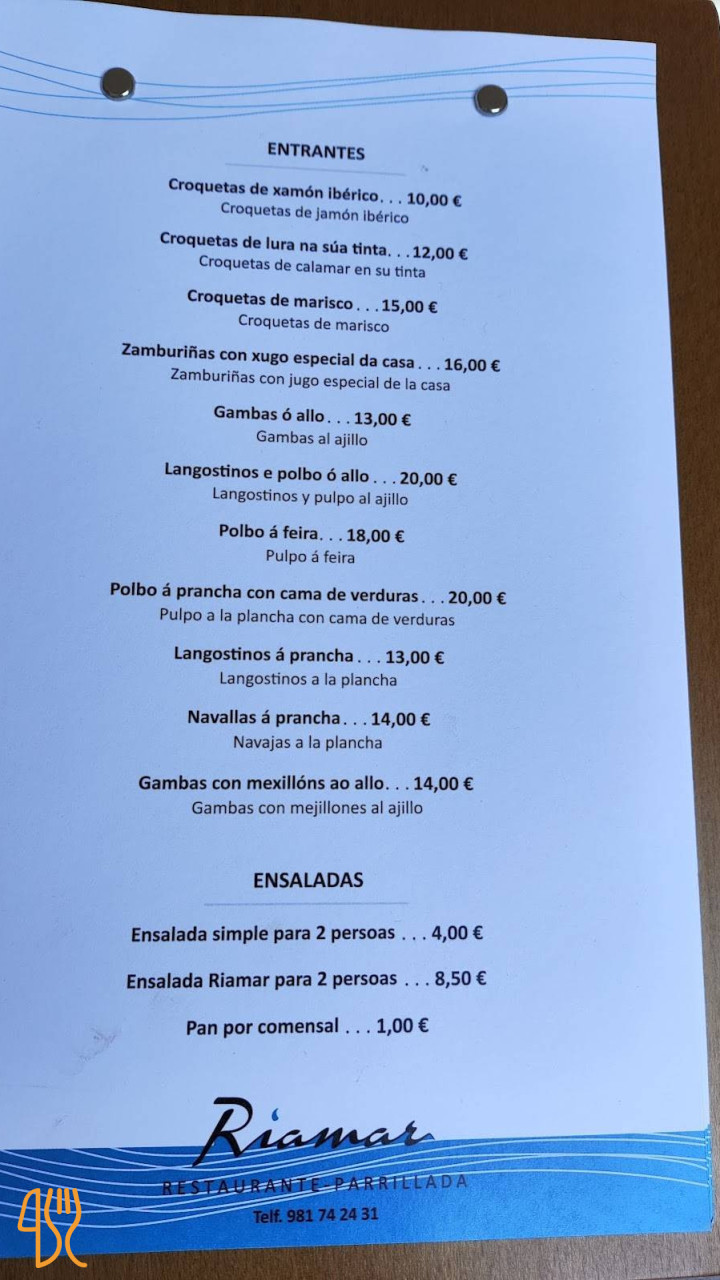 ENTRANTES

Croquetas de xamón ibérico. . . 10,00 €
Croquetas de jamón ibérico

Croquetas de lura na súa tinta. . . 12,00 €
Croquetas de calamar en su tinta

Croquetas de marisco . . . 15,00 €
Croquetas de marisco

Zamburiñas con xugo especial da casa . . . 16,00 €
Zamburiñas con jugo especial de la casa

Gambas ó allo . . . 13,00 €
Gambas al ajillo

Langostinos e polbo ó allo . . . 20,00 €
Langostinos y pulpo al ajillo

Polbo á feira. . . 18,00 €
Pulpo á feira

Polbo á prancha con cama de verduras . . . 20,00 €
Pulpo a la plancha con cama de verduras

Langostinos á prancha . . . 13,00 €
Langostinos a la plancha

Navallas á prancha . . . 14,00 €
Navajas a la plancha

Gambas con mexillóns ao allo. . . 14,00 €
Gambas con mejillones al ajillo

ENSALADAS

Ensalada simple para 2 persoas . . . 4,00 €

Ensalada Riamar para 2 persoas . . . 8,50 €

Pan por comensal . . . 1,00 €

Riamar
RESTAURANTE-PARRILLADA
Telf. 981 74 24 31